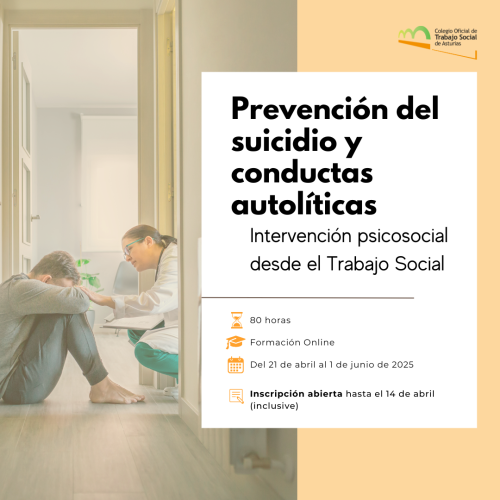 Colegio Oficial de
Trabajo Social
de Asturias

Prevención del suicidio y conductas autolíticas

Intervención psicosocial desde el Trabajo Social

80 horas

Formación Online

Del 21 de abril al 1 de junio de 2025

Inscripción abierta hasta el 14 de abril (inclusive)